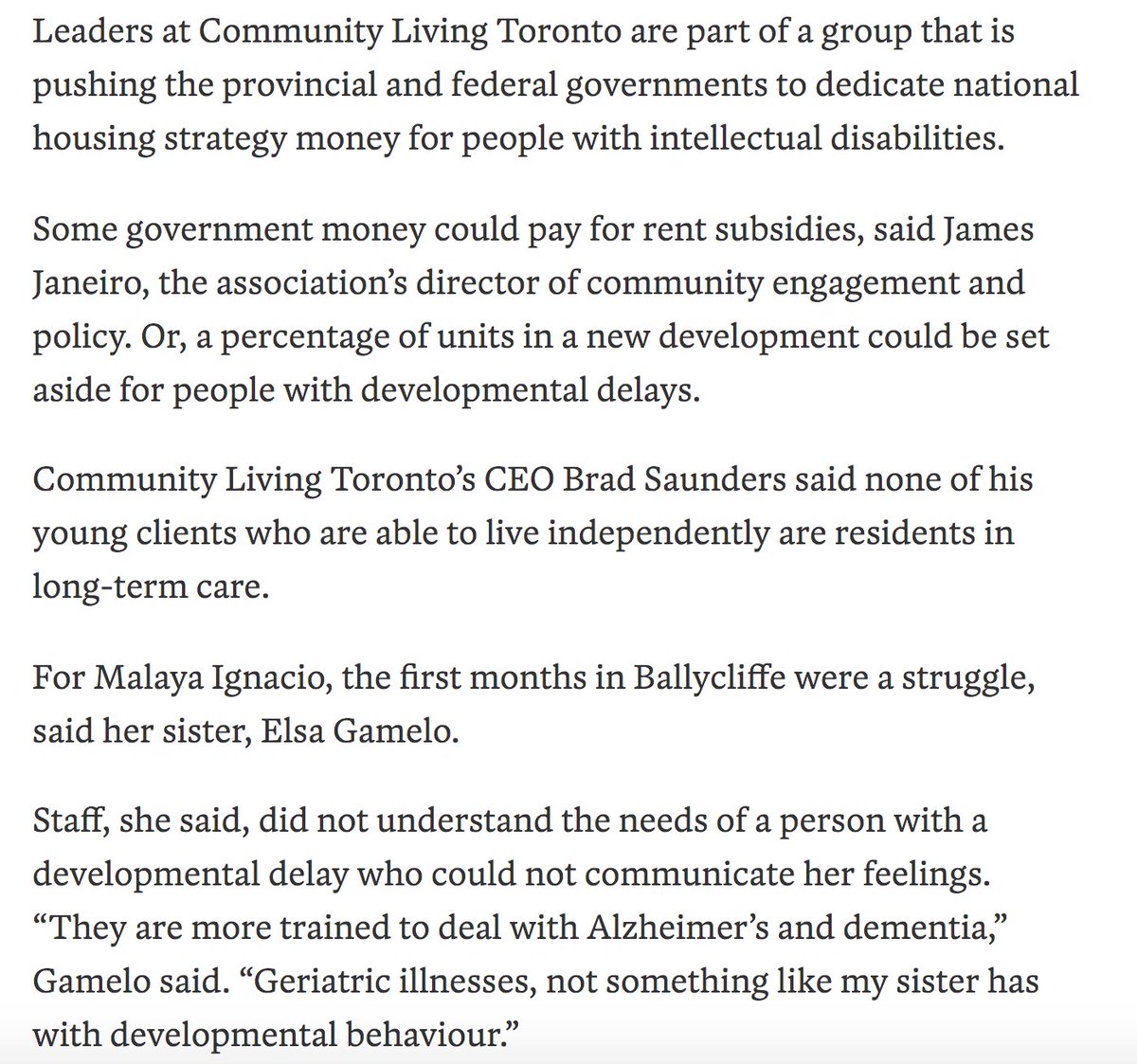 Leaders at Community Living Toronto are part of a group that is pushing the provincial and federal governments to dedicate national housing strategy money for people with intellectual disabilities.

Some government money could pay for rent subsidies, said James Janeiro, the association’s director of community engagement and policy. Or, a percentage of units in a new development could be set aside for people with developmental delays.

Community Living Toronto’s CEO Brad Saunders said none of his young clients who are able to live independently are residents in long-term care.

For Malaya Ignacio, the first months in Ballycliffe were a struggle, said her sister, Elsa Gamelo.

Staff, she said, did not understand the needs of a person with a developmental delay who could not communicate her feelings. “They are more trained to deal with Alzheimer’s and dementia,” Gamelo said. “Geriatric illnesses, not something like my sister has with developmental behaviour.”